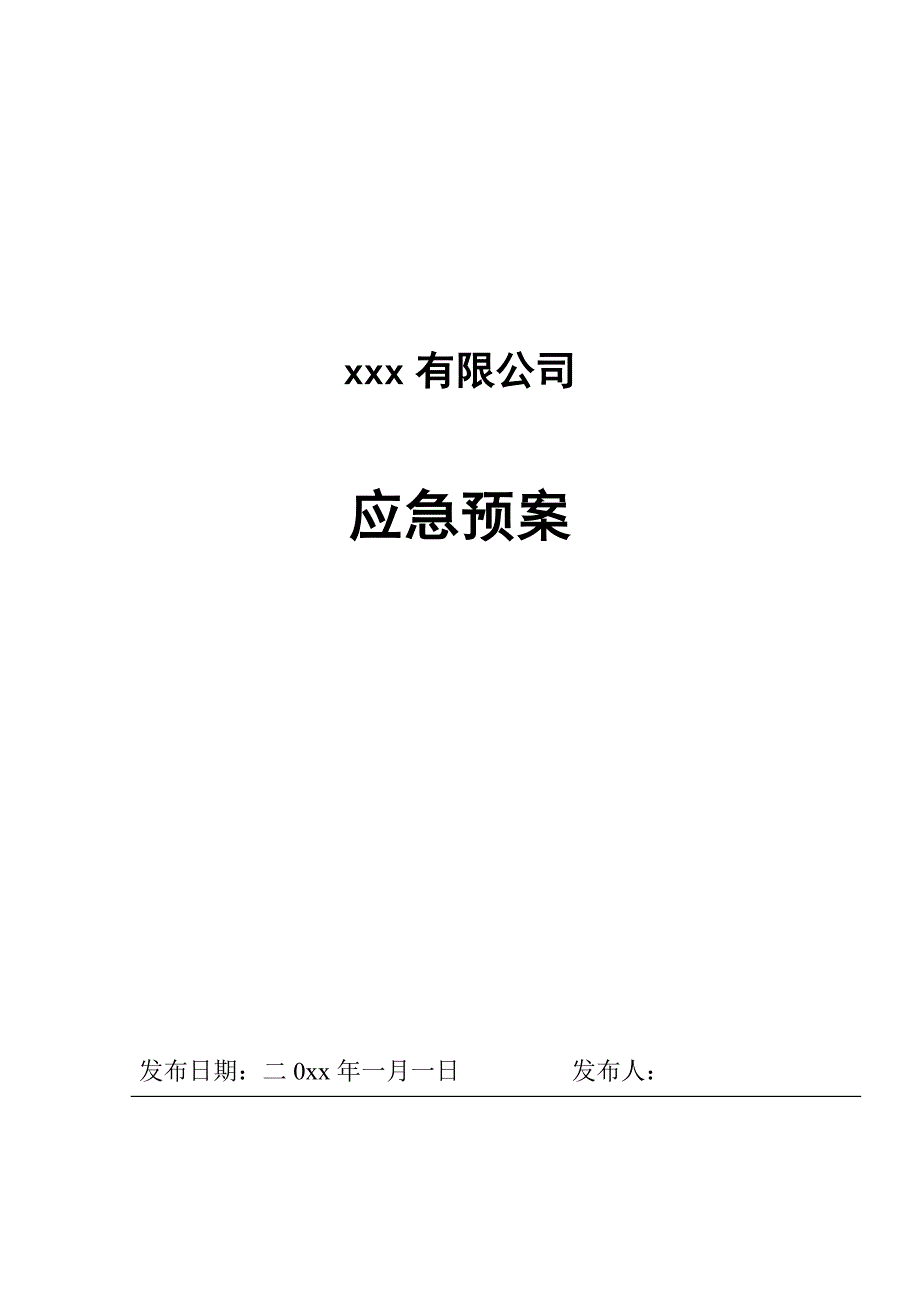 xxx 有限公司

应急预案

发布日期：二 0xx 年一月一日　　　　发布人：